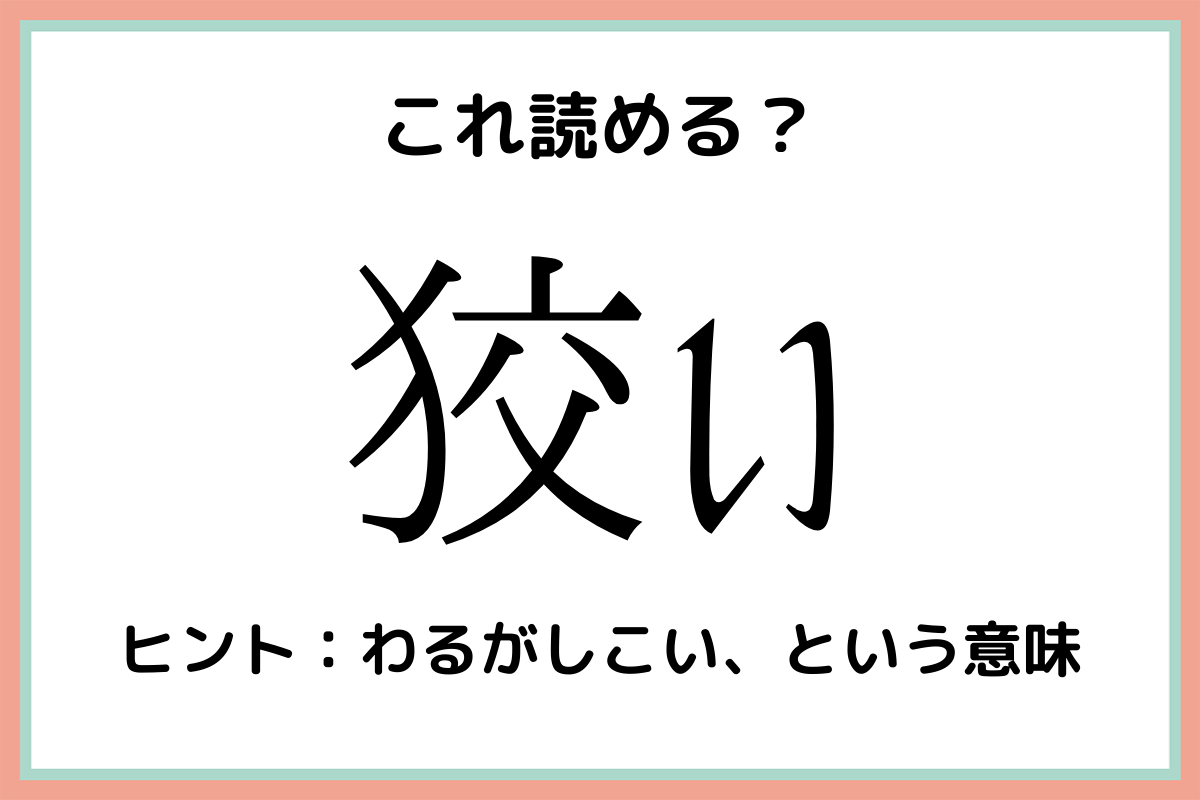 これ読める？

狡い

ヒント：わるがしこい、という意味